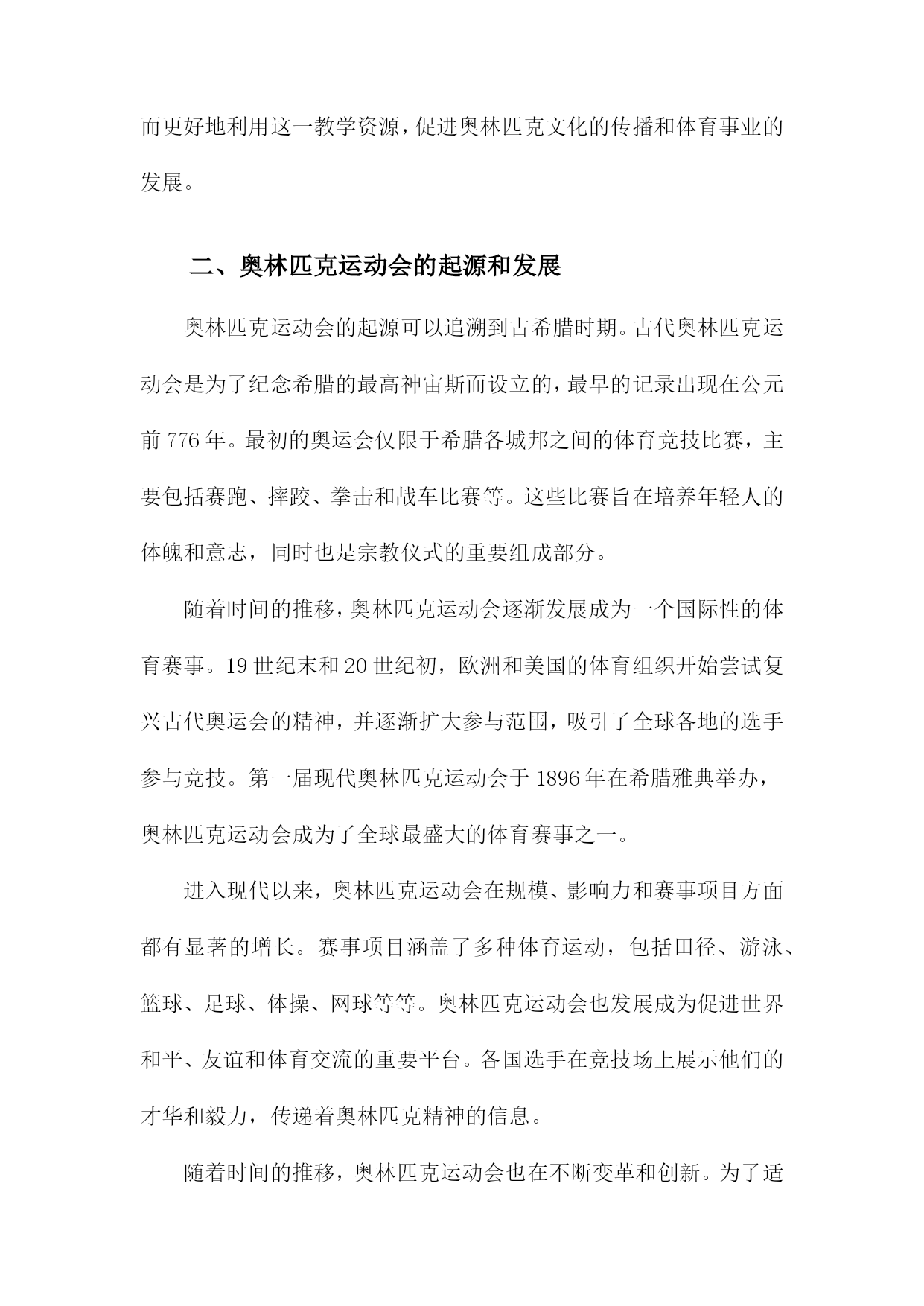 而更好地利用这一教学资源，促进奥林匹克文化的传播和体育事业的发展。

二、奥林匹克运动会的起源和发展

奥林匹克运动会的起源可以追溯到古希腊时期。古代奥林匹克运动会是为了纪念希腊的最高神宙斯而设立的，最早的记录出现在公元前 776 年。最初的奥运会仅限于希腊各城邦之间的体育竞技比赛，主要包括赛跑、摔跤、拳击和战车比赛等。这些比赛旨在培养年轻人的体魄和意志，同时也是宗教仪式的重要组成部分。

随着时间的推移，奥林匹克运动会逐渐发展成为一个国际性的体育赛事。19 世纪末和 20 世纪初，欧洲和美国的体育组织开始尝试复兴古代奥运会的精神，并逐渐扩大参与范围，吸引了全球各地的选手参与竞技。第一届现代奥林匹克运动会于 1896 年在希腊雅典举办，奥林匹克运动会成为了全球最盛大的体育赛事之一。

进入现代以来，奥林匹克运动会在规模、影响力和赛事项目方面都有显著的增长。赛事项目涵盖了多种体育运动，包括田径、游泳、篮球、足球、体操、网球等等。奥林匹克运动会也发展成为促进世界和平、友谊和体育交流的重要平台。各国选手在竞技场上展示他们的才华和毅力，传递着奥林匹克精神的信息。

随着时间的推移，奥林匹克运动会也在不断变革和创新。为了适